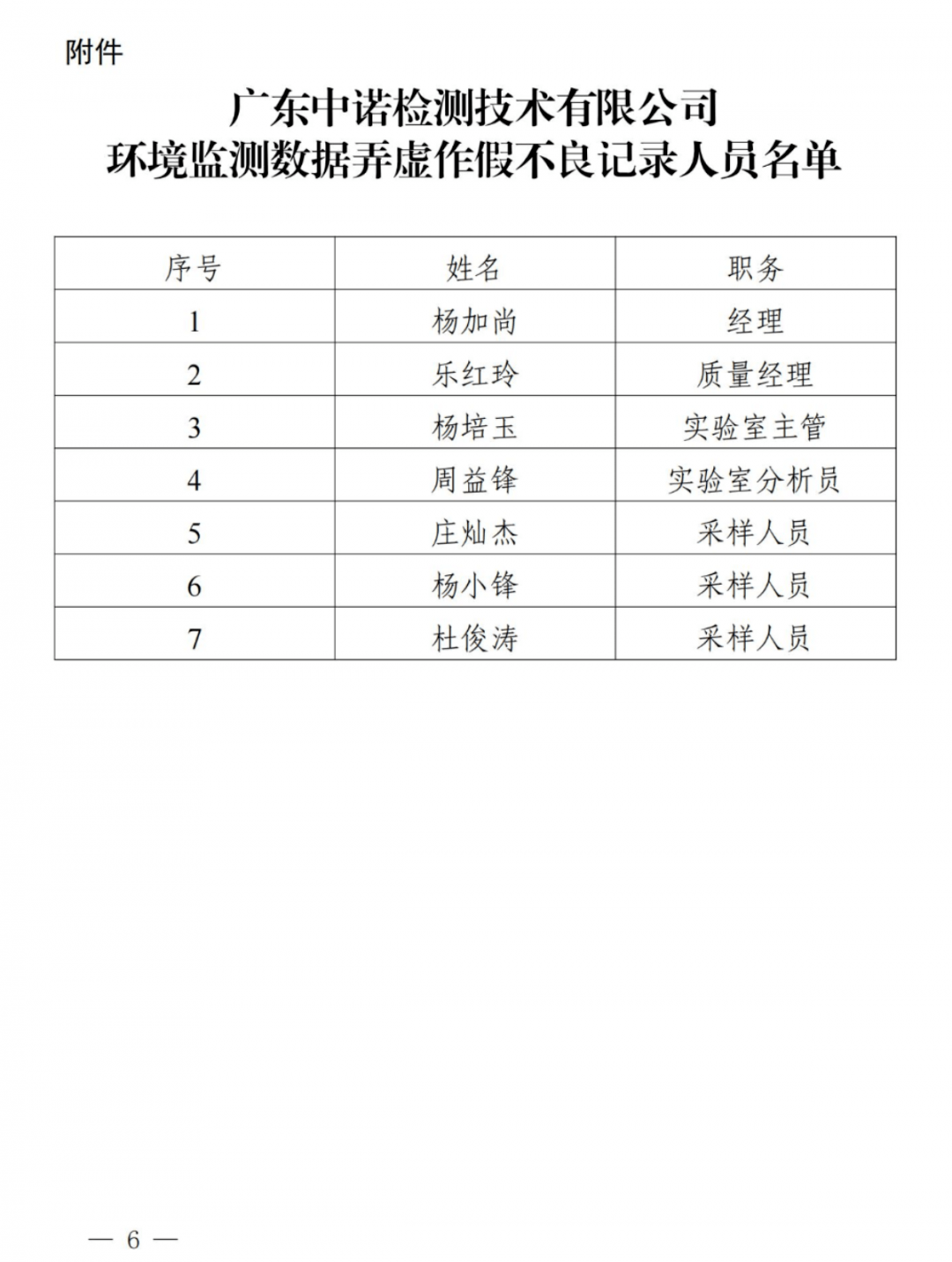 附件

广东中诺检测技术有限公司
环境监测数据弄虚作假不良记录人员名单

| 序号 | 姓名 | 职务 |
|---|---|---|
| 1 | 杨加尚 | 经理 |
| 2 | 乐红玲 | 质量经理 |
| 3 | 杨培玉 | 实验室主管 |
| 4 | 周益锋 | 实验室分析员 |
| 5 | 庄灿杰 | 采样人员 |
| 6 | 杨小锋 | 采样人员 |
| 7 | 杜俊涛 | 采样人员 |

— 6 —